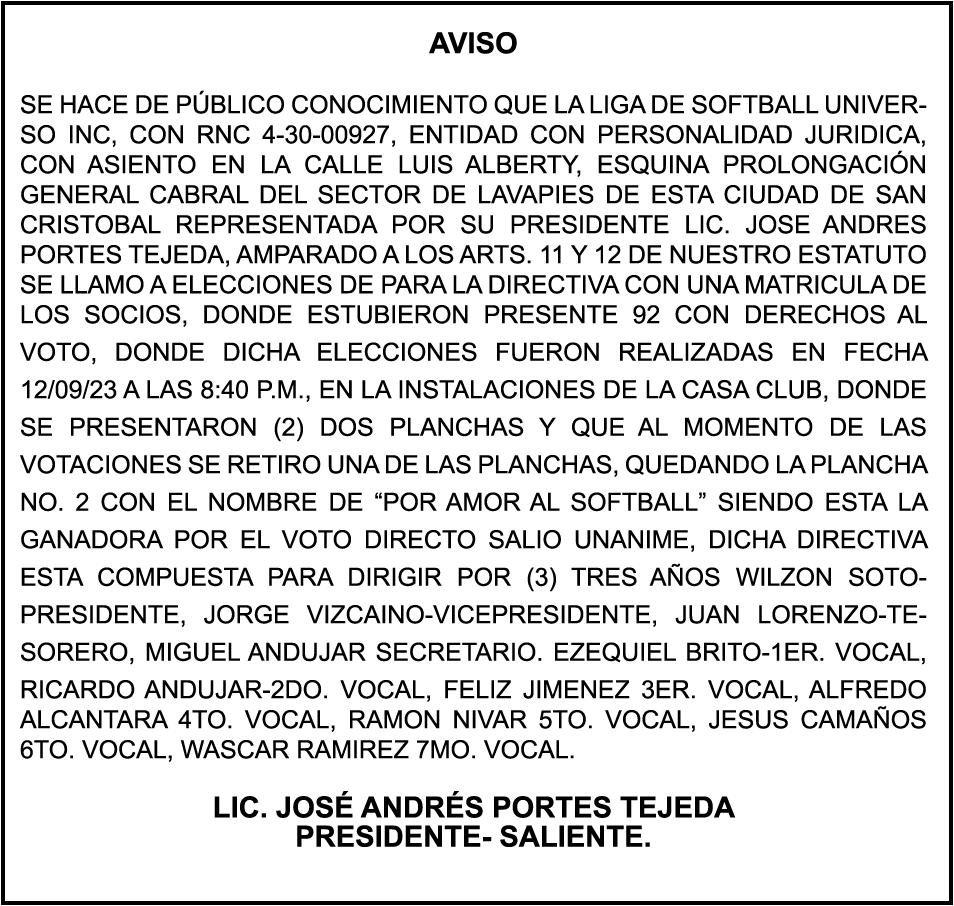 AVISO

SE HACE DE PÚBLICO CONOCIMIENTO QUE LA LIGA DE SOFTBALL UNIVERSO INC, CON RNC 4-30-00927, ENTIDAD CON PERSONALIDAD JURIDICA, CON ASIENTO EN LA CALLE LUIS ALBERTY, ESQUINA PROLONGACIÓN GENERAL CABRAL DEL SECTOR DE LAVAPIES DE ESTA CIUDAD DE SAN CRISTOBAL REPRESENTADA POR SU PRESIDENTE LIC. JOSE ANDRES PORTES TEJEDA, AMPARADO A LOS ARTS. 11 Y 12 DE NUESTRO ESTATUTO SE LLAMO A ELECCIONES DE PARA LA DIRECTIVA CON UNA MATRICULA DE LOS SOCIOS, DONDE ESTUBIERON PRESENTE 92 CON DERECHOS AL VOTO, DONDE DICHA ELECCIONES FUERON REALIZADAS EN FECHA 12/09/23 A LAS 8:40 P.M., EN LA INSTALACIONES DE LA CASA CLUB, DONDE SE PRESENTARON (2) DOS PLANCHAS Y QUE AL MOMENTO DE LAS VOTACIONES SE RETIRO UNA DE LAS PLANCHAS, QUEDANDO LA PLANCHA NO. 2 CON EL NOMBRE DE “POR AMOR AL SOFTBALL” SIENDO ESTA LA GANADORA POR EL VOTO DIRECTO SALIO UNANIME, DICHA DIRECTIVA ESTA COMPUESTA PARA DIRIGIR POR (3) TRES AÑOS WILZON SOTO-PRESIDENTE, JORGE VIZCAINO-VICEPRESIDENTE, JUAN LORENZO-TESORERO, MIGUEL ANDUJAR SECRETARIO. EZEQUIEL BRITO-1ER. VOCAL, RICARDO ANDUJAR-2DO. VOCAL, FELIZ JIMENEZ 3ER. VOCAL, ALFREDO ALCANTARA 4TO. VOCAL, RAMON NIVAR 5TO. VOCAL, JESUS CAMAÑOS 6TO. VOCAL, WASCAR RAMIREZ 7MO. VOCAL.

LIC. JOSÉ ANDRÉS PORTES TEJEDA
PRESIDENTE- SALIENTE.